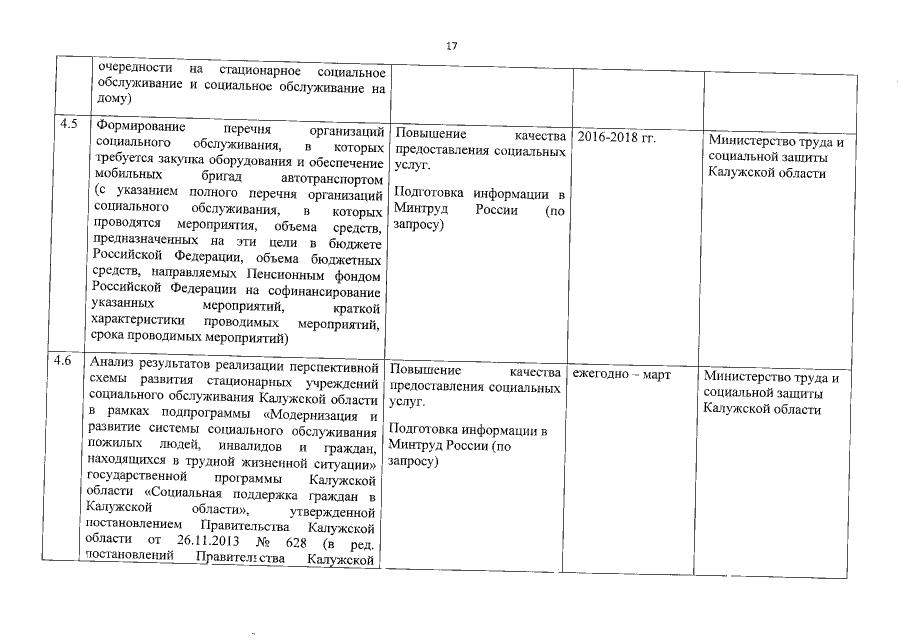 17

|  |  |  |  |  |
|---|---|---|---|---|
|  | очередности на стационарное социальное обслуживание и социальное обслуживание на дому) |  |  |  |
| 4.5 | Формирование перечня организаций социального обслуживания, в которых требуется закупка оборудования и обеспечение мобильных бригад автотранспортом (с указанием полного перечня организаций социального обслуживания, в которых проводятся мероприятия, объема средств, предназначенных на эти цели в бюджете Российской Федерации, объема бюджетных средств, направляемых Пенсионным фондом Российской Федерации на софинансирование указанных мероприятий, краткой характеристики проводимых мероприятий, срока проводимых мероприятий) | Повышение качества предоставления социальных услуг. Подготовка информации в Минтруд России (по запросу) | 2016-2018 гг. | Министерство труда и социальной защиты Калужской области |
| 4.6 | Анализ результатов реализации перспективной схемы развития стационарных учреждений социального обслуживания Калужской области в рамках подпрограммы «Модернизация и развитие системы социального обслуживания пожилых людей, инвалидов и граждан, находящихся в трудной жизненной ситуации» государственной программы Калужской области «Социальная поддержка граждан в Калужской области», утвержденной постановлением Правительства Калужской области от 26.11.2013 № 628 (в ред. постановлений Правительства Калужской | Повышение качества предоставления социальных услуг. Подготовка информации в Минтруд России (по запросу) | ежегодно – март | Министерство труда и социальной защиты Калужской области |